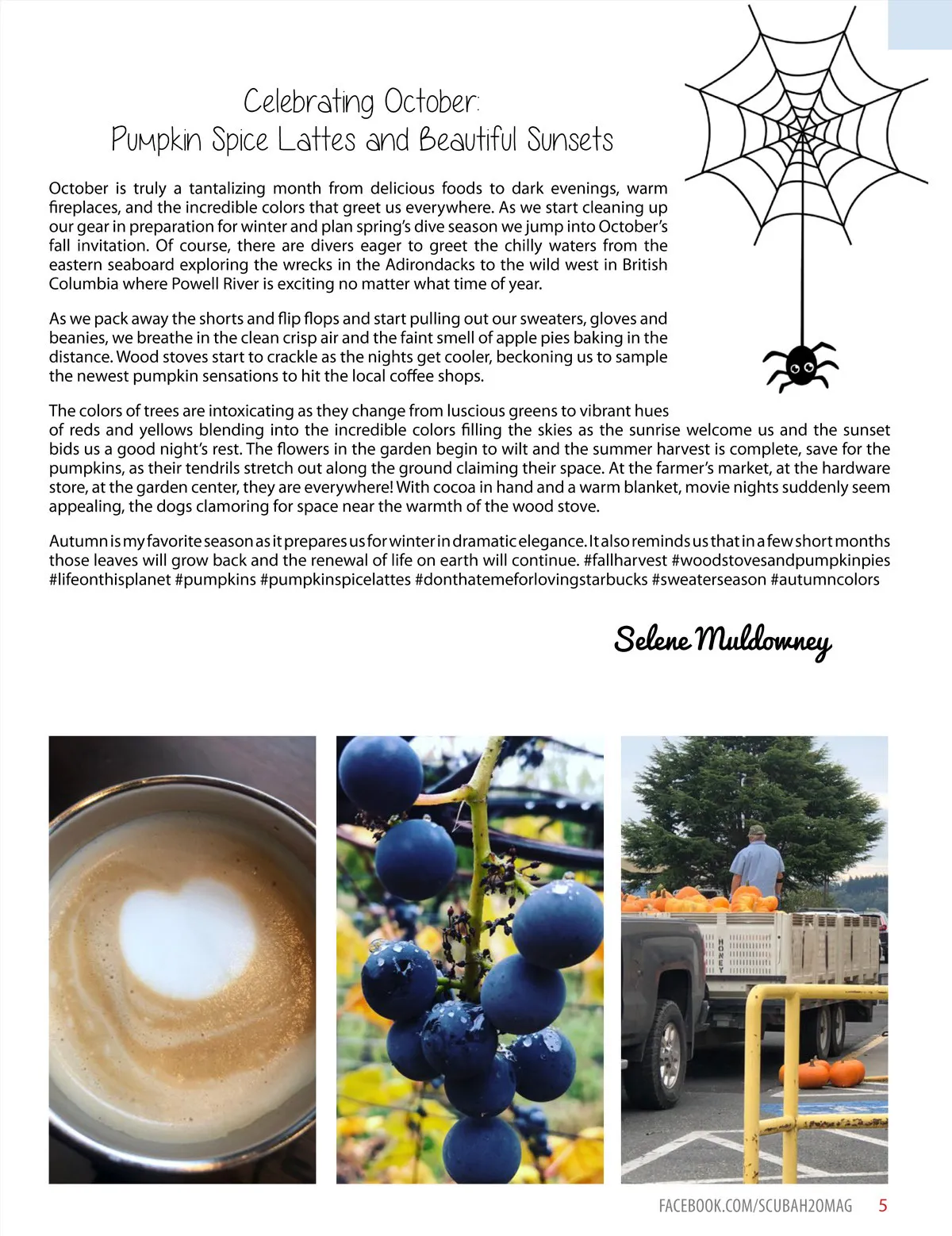 Celebrating October:
Pumpkin Spice Lattes and Beautiful Sunsets

October is truly a tantalizing month from delicious foods to dark evenings, warm fireplaces, and the incredible colors that greet us everywhere. As we start cleaning up our gear in preparation for winter and plan spring's dive season we jump into October's fall invitation. Of course, there are divers eager to greet the chilly waters from the eastern seaboard exploring the wrecks in the Adirondacks to the wild west in British Columbia where Powell River is exciting no matter what time of year.

As we pack away the shorts and flip flops and start pulling out our sweaters, gloves and beanies, we breathe in the clean crisp air and the faint smell of apple pies baking in the distance. Wood stoves start to crackle as the nights get cooler, beckoning us to sample the newest pumpkin sensations to hit the local coffee shops.

The colors of trees are intoxicating as they change from luscious greens to vibrant hues of reds and yellows blending into the incredible colors filling the skies as the sunrise welcome us and the sunset bids us a good night's rest. The flowers in the garden begin to wilt and the summer harvest is complete, save for the pumpkins, as their tendrils stretch out along the ground claiming their space. At the farmer's market, at the hardware store, at the garden center, they are everywhere! With cocoa in hand and a warm blanket, movie nights suddenly seem appealing, the dogs clamoring for space near the warmth of the wood stove.

Autumn is my favorite season as it prepares us for winter in dramatic elegance. It also reminds us that in a few short months those leaves will grow back and the renewal of life on earth will continue. #fallharvest #woodstovesandpumpkinpies #lifeonthisplanet #pumpkins #pumpkinspicelattes #donthatemeforlovingstarbucks #sweaterseason #autumncolors

Selene Muldowney

HONEY

FACEBOOK.COM/SCUBAH2OMAG 5